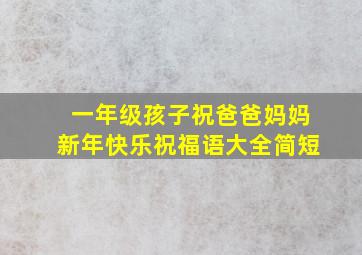 一年级孩子祝爸爸妈妈
新年快乐祝福语大全简短